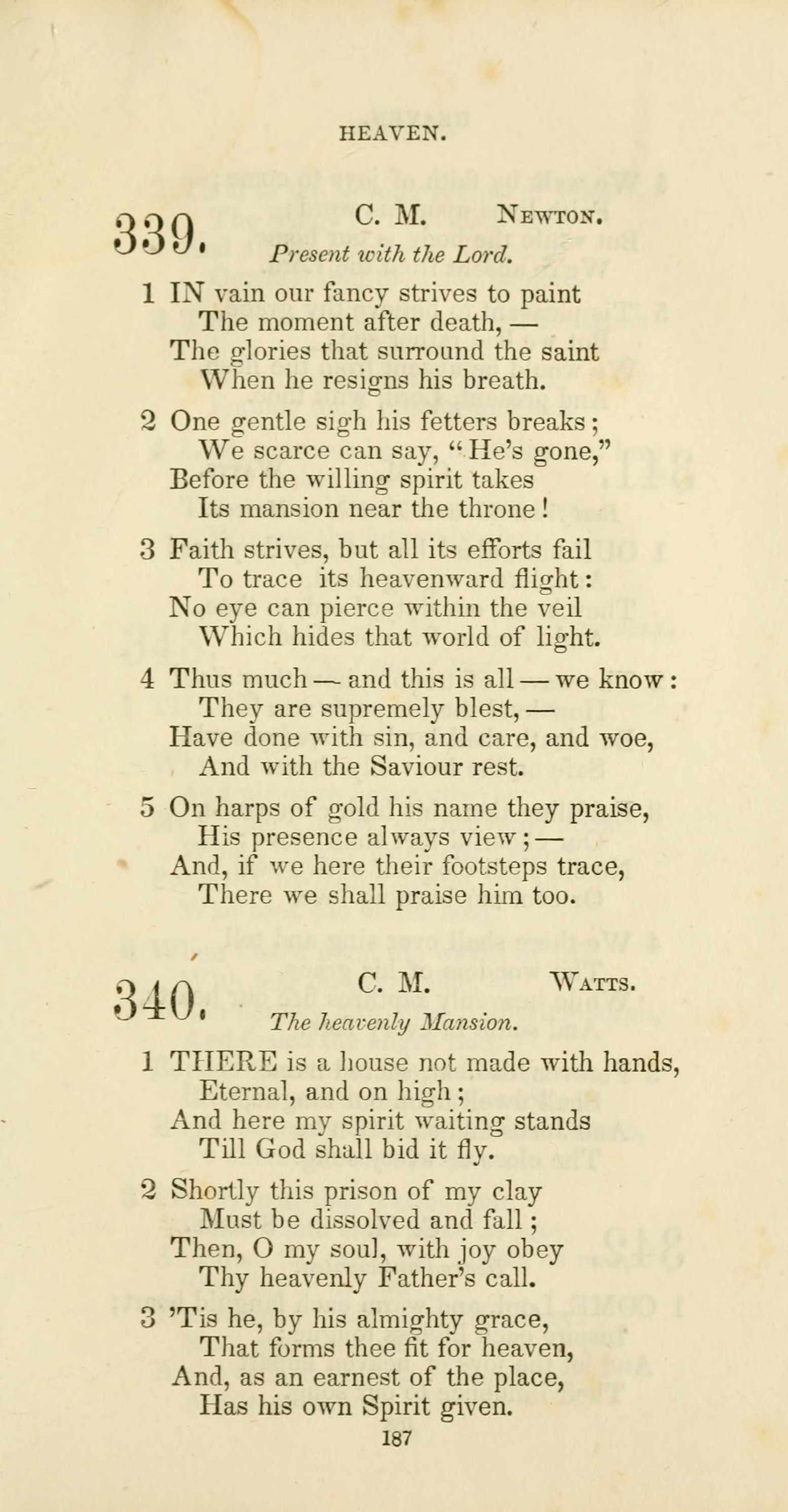 HEAVEN.

339. C. M. Newton.

Present with the Lord.

1 IN vain our fancy strives to paint
The moment after death, —
The glories that surround the saint
When he resigns his breath.

2 One gentle sigh his fetters breaks;
We scarce can say, "He's gone,"
Before the willing spirit takes
Its mansion near the throne!

3 Faith strives, but all its efforts fail
To trace its heavenward flight:
No eye can pierce within the veil
Which hides that world of light.

4 Thus much — and this is all — we know:
They are supremely blest, —
Have done with sin, and care, and woe,
And with the Saviour rest.

5 On harps of gold his name they praise,
His presence always view; —
And, if we here their footsteps trace,
There we shall praise him too.

340. C. M. Watts.

The heavenly Mansion.

1 THERE is a house not made with hands,
Eternal, and on high;
And here my spirit waiting stands
Till God shall bid it fly.

2 Shortly this prison of my clay
Must be dissolved and fall;
Then, O my soul, with joy obey
Thy heavenly Father's call.

3 'Tis he, by his almighty grace,
That forms thee fit for heaven,
And, as an earnest of the place,
Has his own Spirit given.

187